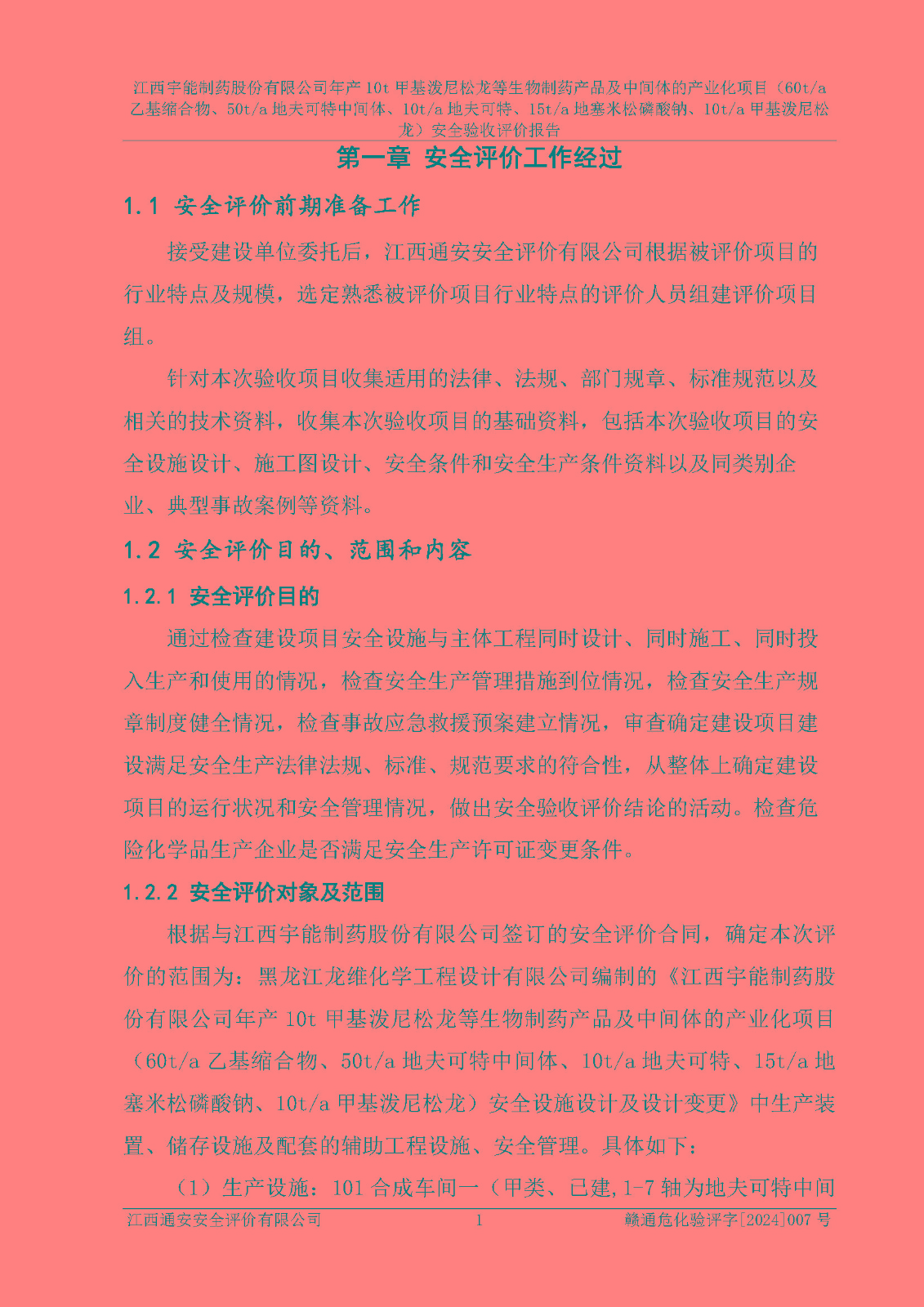 江西宇能制药股份有限公司年产10t甲基泼尼松龙等生物制药产品及中间体的产业化项目（60t/a乙基缩合物、50t/a地夫可特中间体、10t/a地夫可特、15t/a地塞米松磷酸钠、10t/a甲基泼尼松龙）安全验收评价报告

第一章 安全评价工作经过

1.1 安全评价前期准备工作

接受建设单位委托后，江西通安安全评价有限公司根据被评价项目的行业特点及规模，选定熟悉被评价项目行业特点的评价人员组建评价项目组。

针对本次验收项目收集适用的法律、法规、部门规章、标准规范以及相关的技术资料，收集本次验收项目的基础资料，包括本次验收项目的安全设施设计、施工图设计、安全条件和安全生产条件资料以及同类别企业、典型事故案例等资料。

1.2 安全评价目的、范围和内容

1.2.1 安全评价目的

通过检查建设项目安全设施与主体工程同时设计、同时施工、同时投入生产和使用的情况，检查安全生产管理措施到位情况，检查安全生产规章制度健全情况，检查事故应急救援预案建立情况，审查确定建设项目建设满足安全生产法律法规、标准、规范要求的符合性，从整体上确定建设项目的运行状况和安全管理情况，做出安全验收评价结论的活动。检查危险化学品生产企业是否满足安全生产许可证变更条件。

1.2.2 安全评价对象及范围

根据与江西宇能制药股份有限公司签订的安全评价合同，确定本次评价的范围为：黑龙江龙维化学工程设计有限公司编制的《江西宇能制药股份有限公司年产10t甲基泼尼松龙等生物制药产品及中间体的产业化项目（60t/a乙基缩合物、50t/a地夫可特中间体、10t/a地夫可特、15t/a地塞米松磷酸钠、10t/a甲基泼尼松龙）安全设施设计及设计变更》中生产装置、储存设施及配套的辅助工程设施、安全管理。具体如下：

（1）生产设施：101合成车间一（甲类、已建，1-7轴为地夫可特中间

江西通安安全评价有限公司 1 赣通危化验评字[2024]007号